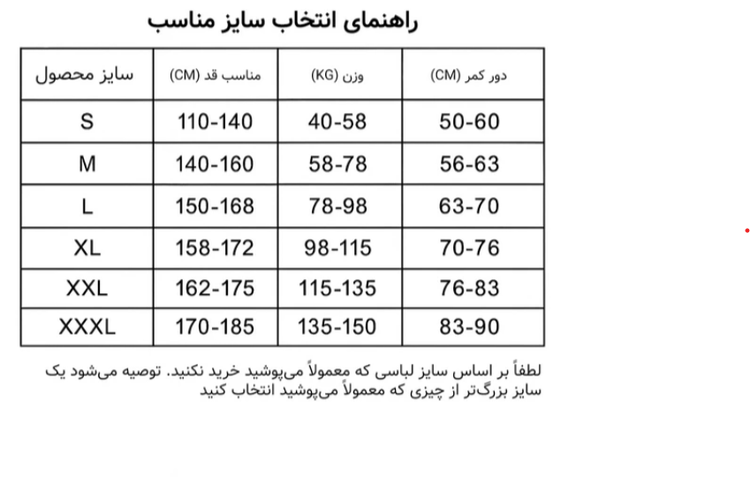 راهنمای انتخاب سایز مناسب

| سایز محصول | مناسب قد (CM) | وزن (KG) | دور کمر (CM) |
|---|---|---|---|
| S | 110-140 | 40-58 | 50-60 |
| M | 140-160 | 58-78 | 56-63 |
| L | 150-168 | 78-98 | 63-70 |
| XL | 158-172 | 98-115 | 70-76 |
| XXL | 162-175 | 115-135 | 76-83 |
| XXXL | 170-185 | 135-150 | 83-90 |

لطفاً بر اساس سایز لباسی که معمولاً می‌پوشید خرید نکنید. توصیه می‌شود یک سایز بزرگ‌تر از چیزی که معمولاً می‌پوشید انتخاب کنید